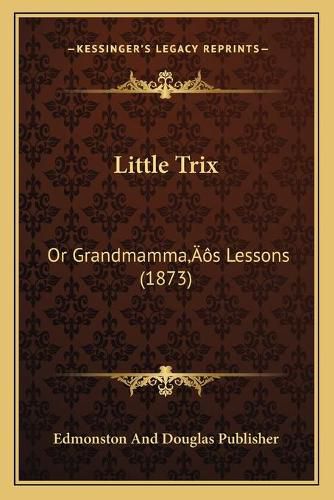 —KESSINGER'S LEGACY REPRINTS—

Little Trix

Or Grandmamma‚Äôs Lessons (1873)

Edmonston And Douglas Publisher